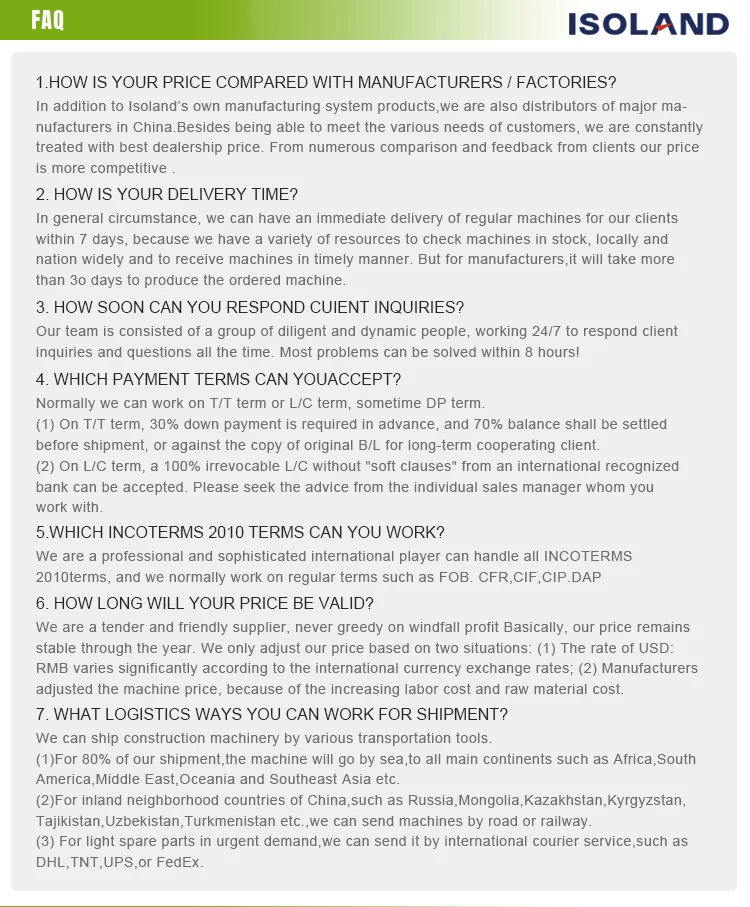 FAQ

ISOLAND

1.HOW IS YOUR PRICE COMPARED WITH MANUFACTURERS / FACTORIES?
In addition to Isoland's own manufacturing system products,we are also distributors of major manufacturers in China.Besides being able to meet the various needs of customers, we are constantly treated with best dealership price. From numerous comparison and feedback from clients our price is more competitive .

2. HOW IS YOUR DELIVERY TIME?
In general circumstance, we can have an immediate delivery of regular machines for our clients within 7 days, because we have a variety of resources to check machines in stock, locally and nation widely and to receive machines in timely manner. But for manufacturers,it will take more than 3o days to produce the ordered machine.

3. HOW SOON CAN YOU RESPOND CUIENT INQUIRIES?
Our team is consisted of a group of diligent and dynamic people, working 24/7 to respond client inquiries and questions all the time. Most problems can be solved within 8 hours!

4. WHICH PAYMENT TERMS CAN YOUACCEPT?
Normally we can work on T/T term or L/C term, sometime DP term.
(1) On T/T term, 30% down payment is required in advance, and 70% balance shall be settled before shipment, or against the copy of original B/L for long-term cooperating client.
(2) On L/C term, a 100% irrevocable L/C without "soft clauses" from an international recognized bank can be accepted. Please seek the advice from the individual sales manager whom you work with.

5.WHICH INCOTERMS 2010 TERMS CAN YOU WORK?
We are a professional and sophisticated international player can handle all INCOTERMS 2010terms, and we normally work on regular terms such as FOB. CFR,CIF,CIP.DAP

6. HOW LONG WILL YOUR PRICE BE VALID?
We are a tender and friendly supplier, never greedy on windfall profit Basically, our price remains stable through the year. We only adjust our price based on two situations: (1) The rate of USD: RMB varies significantly according to the international currency exchange rates; (2) Manufacturers adjusted the machine price, because of the increasing labor cost and raw material cost.

7. WHAT LOGISTICS WAYS YOU CAN WORK FOR SHIPMENT?
We can ship construction machinery by various transportation tools.
(1)For 80% of our shipment,the machine will go by sea,to all main continents such as Africa,South America,Middle East,Oceania and Southeast Asia etc.
(2)For inland neighborhood countries of China,such as Russia,Mongolia,Kazakhstan,Kyrgyzstan, Tajikistan,Uzbekistan,Turkmenistan etc.,we can send machines by road or railway.
(3) For light spare parts in urgent demand,we can send it by international courier service,such as DHL,TNT,UPS,or FedEx.